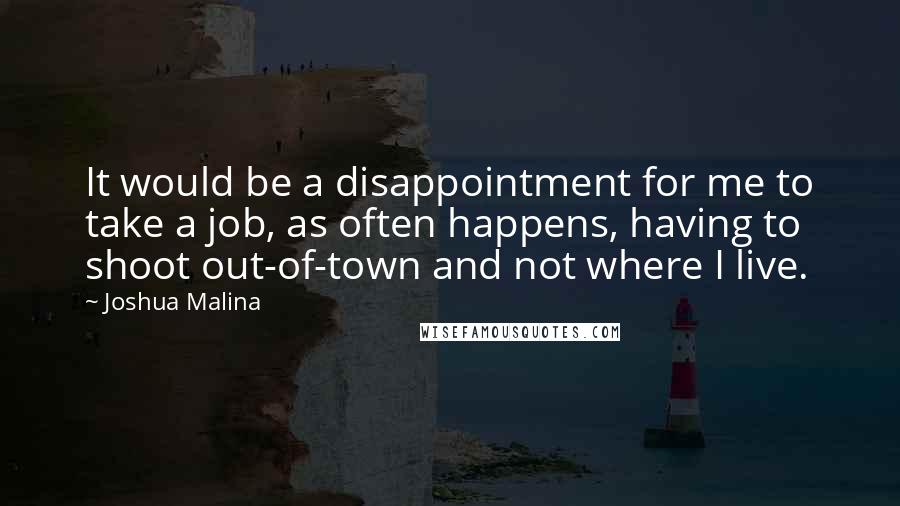 It would be a disappointment for me to take a job, as often happens, having to shoot out-of-town and not where I live.

~ Joshua Malina

WISEFAMOUSQUOTES.COM